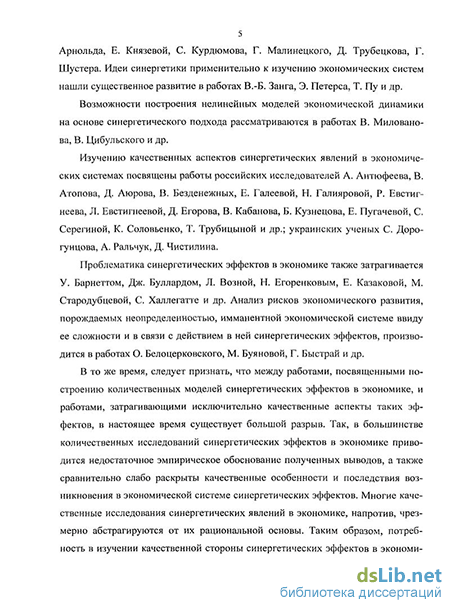 5

Арнольда, Е. Князевой, С. Курдюмова, Г. Малинецкого, Д. Трубецкова, Г. Шустера. Идеи синергетики применительно к изучению экономических систем нашли существенное развитие в работах В.-Б. Занга, Э. Петерса, Т. Пу и др.

Возможности построения нелинейных моделей экономической динамики на основе синергетического подхода рассматриваются в работах В. Милованова, В. Цибульского и др.

Изучению качественных аспектов синергетических явлений в экономических системах посвящены работы российских исследователей А. Антюфеева, В. Атопова, Д. Аюрова, В. Безденежных, Е. Галеевой, Н. Галияровой, Р. Евстигнеева, Л. Евстигнеевой, Д. Егорова, В. Кабанова, Б. Кузнецова, Е. Пугачевой, С. Серегиной, К. Соловьенко, Т. Трубицыной и др.; украинских ученых С. Дорогунцова, А. Ральчук, Д. Чистилина.

Проблематика синергетических эффектов в экономике также затрагивается У. Барнеттом, Дж. Буллардом, Л. Возной, Н. Егоренковым, Е. Казаковой, М. Стародубцевой, С. Халлегатте и др. Анализ рисков экономического развития, порождаемых неопределенностью, имманентной экономической системе ввиду ее сложности и в связи с действием в ней синергетических эффектов, производится в работах О. Белоцерковского, М. Буяновой, Г. Быстрай и др.

В то же время, следует признать, что между работами, посвященными построению количественных моделей синергетических эффектов в экономике, и работами, затрагивающими исключительно качественные аспекты таких эффектов, в настоящее время существует большой разрыв. Так, в большинстве количественных исследований синергетических эффектов в экономике приводится недостаточное эмпирическое обоснование полученных выводов, а также сравнительно слабо раскрыты качественные особенности и последствия возникновения в экономической системе синергетических эффектов. Многие качественные исследования синергетических явлений в экономике, напротив, чрезмерно абстрагируются от их рациональной основы. Таким образом, потребность в изучении качественной стороны синергетических эффектов в экономи-

dsLib.net
библиотека диссертаций